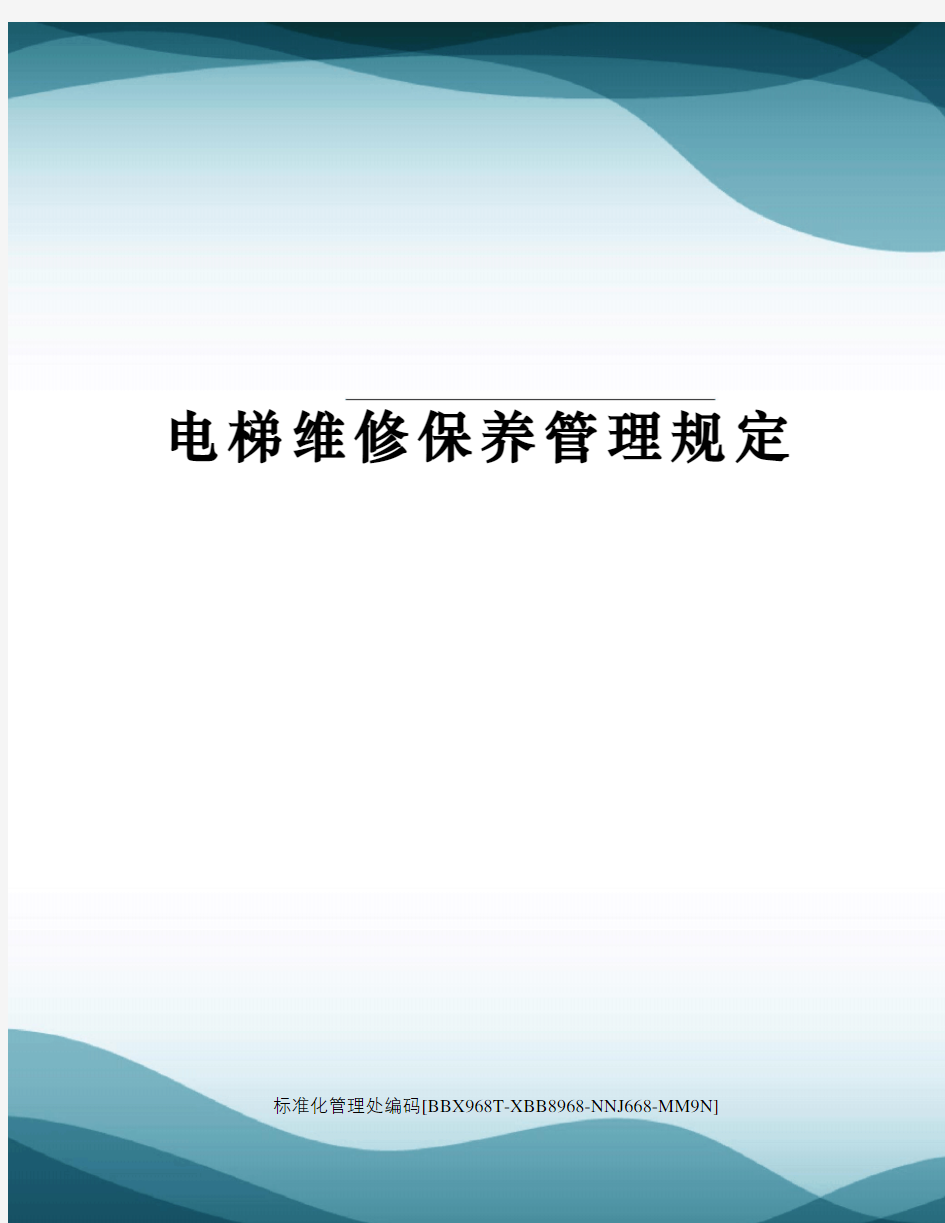 电梯维修保养管理规定

标准化管理处编码[BBX968T-XBB8968-NNJ668-MM9N]